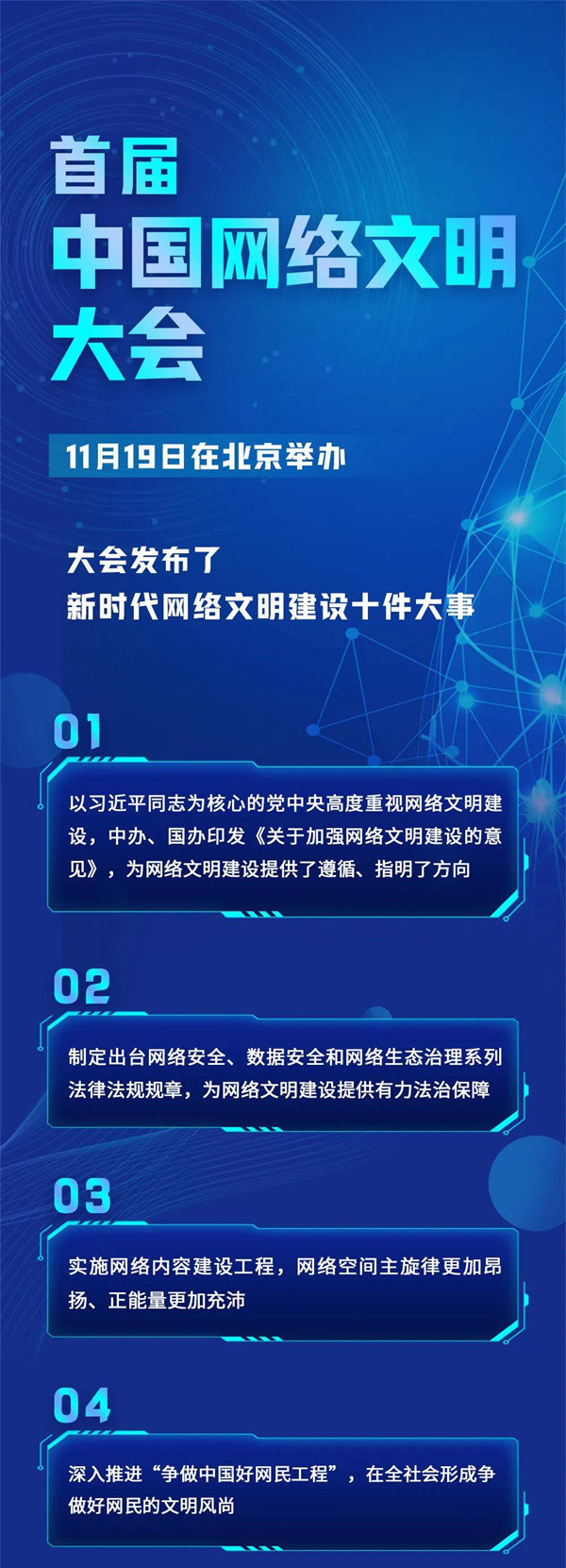 首届
中国网络文明
大会

11月19日在北京举办

大会发布了
新时代网络文明建设十件大事

01

以习近平同志为核心的党中央高度重视网络文明建设，中办、国办印发《关于加强网络文明建设的意见》，为网络文明建设提供了遵循、指明了方向

02

制定出台网络安全、数据安全和网络生态治理系列法律法规规章，为网络文明建设提供有力法治保障

03

实施网络内容建设工程，网络空间主旋律更加昂扬、正能量更加充沛

04

深入推进“争做中国好网民工程”，在全社会形成争做好网民的文明风尚